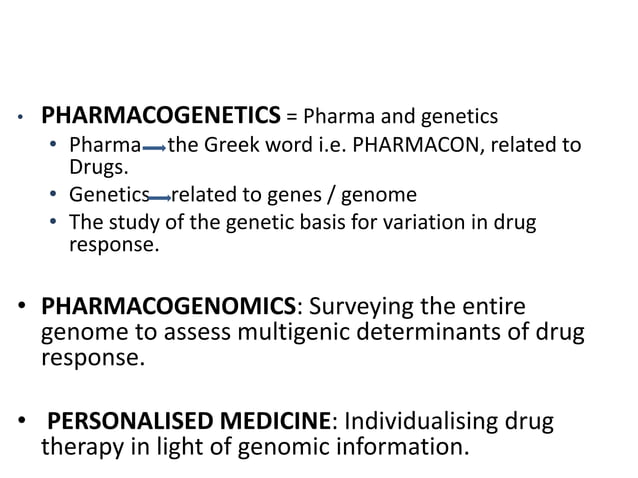 • PHARMACOGENETICS = Pharma and genetics
• Pharma → the Greek word i.e. PHARMACON, related to Drugs.
• Genetics → related to genes / genome
• The study of the genetic basis for variation in drug response.

• PHARMACOGENOMICS: Surveying the entire genome to assess multigenic determinants of drug response.

• PERSONALISED MEDICINE: Individualising drug therapy in light of genomic information.